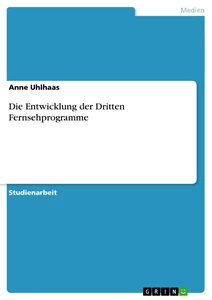 Medien

Anne Uhlhaas

Die Entwicklung der Dritten Fernsehprogramme

Studienarbeit

GRIN